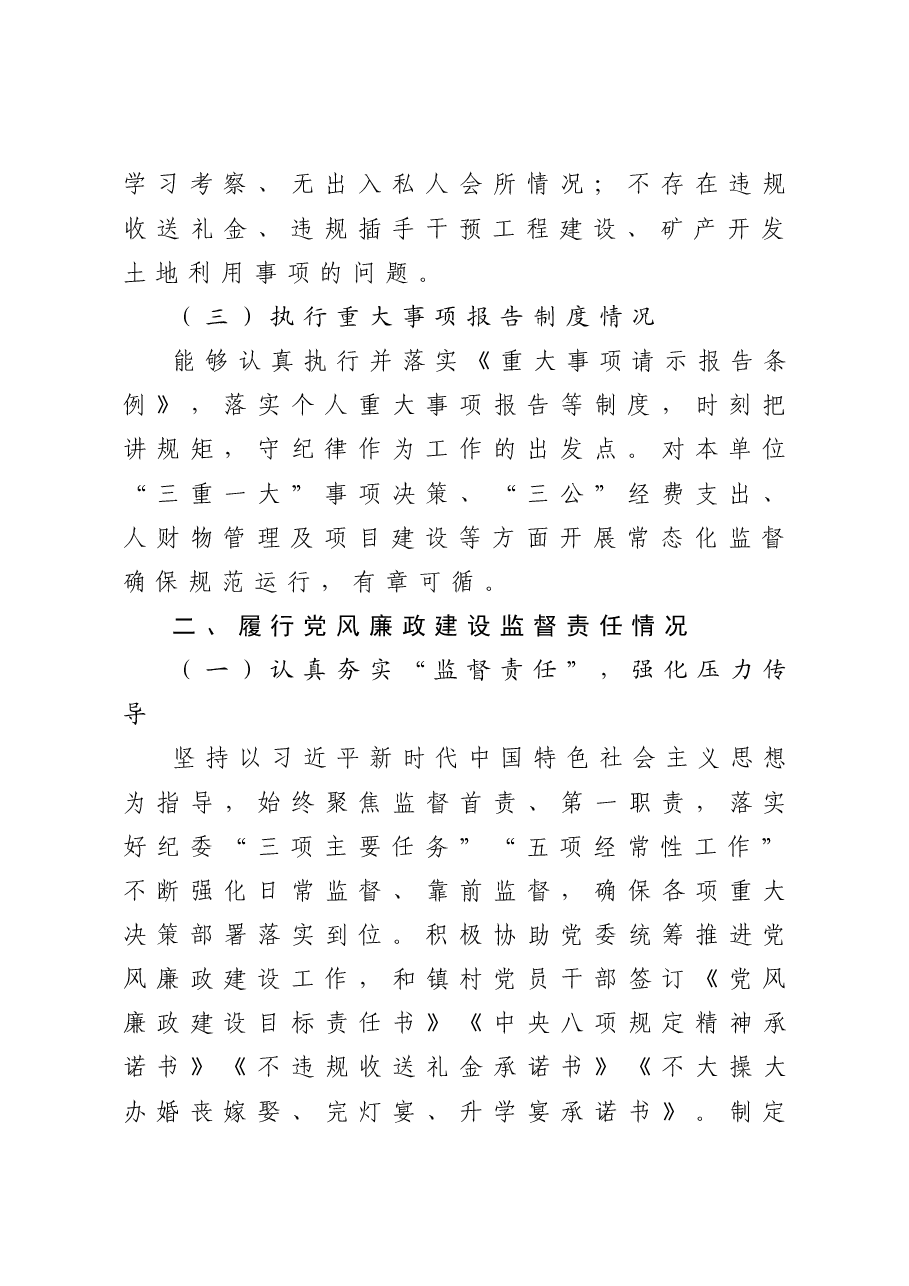 学习考察、无出入私人会所情况；不存在违规收送礼金、违规插手干预工程建设、矿产开发土地利用事项的问题。

（三）执行重大事项报告制度情况

能够认真执行并落实《重大事项请示报告条例》，落实个人重大事项报告等制度，时刻把讲规矩，守纪律作为工作的出发点。对本单位“三重一大”事项决策、“三公”经费支出、人财物管理及项目建设等方面开展常态化监督确保规范运行，有章可循。

二、履行党风廉政建设监督责任情况

（一）认真夯实“监督责任”，强化压力传导

坚持以习近平新时代中国特色社会主义思想为指导，始终聚焦监督首责、第一职责，落实好纪委“三项主要任务”“五项经常性工作”不断强化日常监督、靠前监督，确保各项重大决策部署落实到位。积极协助党委统筹推进党风廉政建设工作，和镇村党员干部签订《党风廉政建设目标责任书》《中央八项规定精神承诺书》《不违规收送礼金承诺书》《不大操大办婚丧嫁娶、完灯宴、升学宴承诺书》。制定